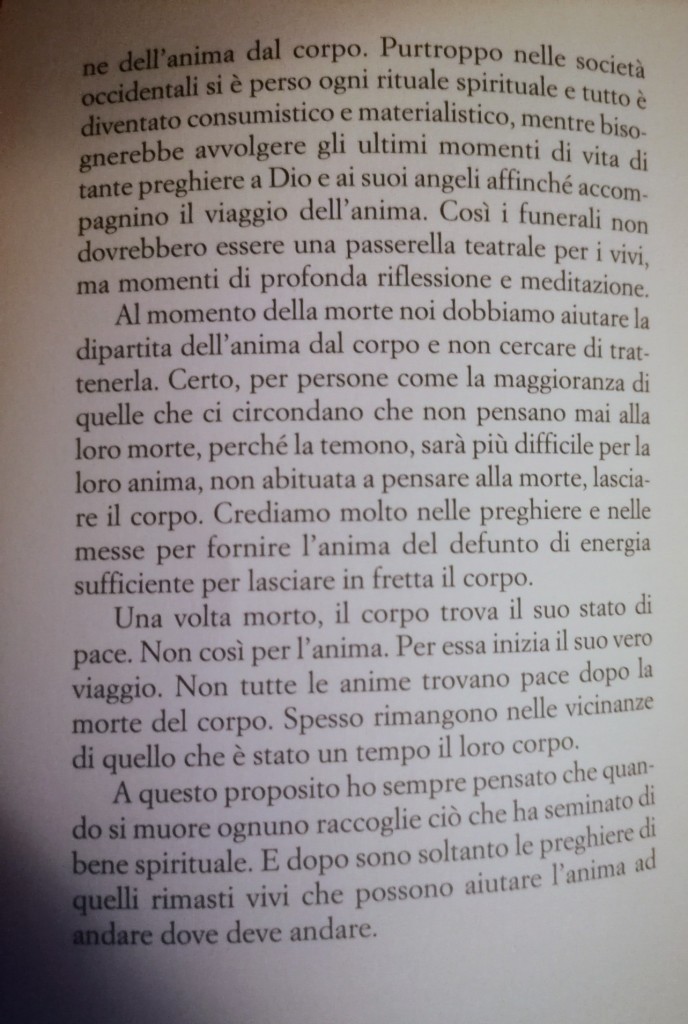 ne dell'anima dal corpo. Purtroppo nelle società occidentali si è perso ogni rituale spirituale e tutto è diventato consumistico e materialistico, mentre bisognerebbe avvolgere gli ultimi momenti di vita di tante preghiere a Dio e ai suoi angeli affinché accompagnino il viaggio dell'anima. Così i funerali non dovrebbero essere una passerella teatrale per i vivi, ma momenti di profonda riflessione e meditazione.

Al momento della morte noi dobbiamo aiutare la dipartita dell'anima dal corpo e non cercare di trattenerla. Certo, per persone come la maggioranza di quelle che ci circondano che non pensano mai alla loro morte, perché la temono, sarà più difficile per la loro anima, non abituata a pensare alla morte, lasciare il corpo. Crediamo molto nelle preghiere e nelle messe per fornire l'anima del defunto di energia sufficiente per lasciare in fretta il corpo.

Una volta morto, il corpo trova il suo stato di pace. Non così per l'anima. Per essa inizia il suo vero viaggio. Non tutte le anime trovano pace dopo la morte del corpo. Spesso rimangono nelle vicinanze di quello che è stato un tempo il loro corpo.

A questo proposito ho sempre pensato che quando si muore ognuno raccoglie ciò che ha seminato di bene spirituale. E dopo sono soltanto le preghiere di quelli rimasti vivi che possono aiutare l'anima ad andare dove deve andare.